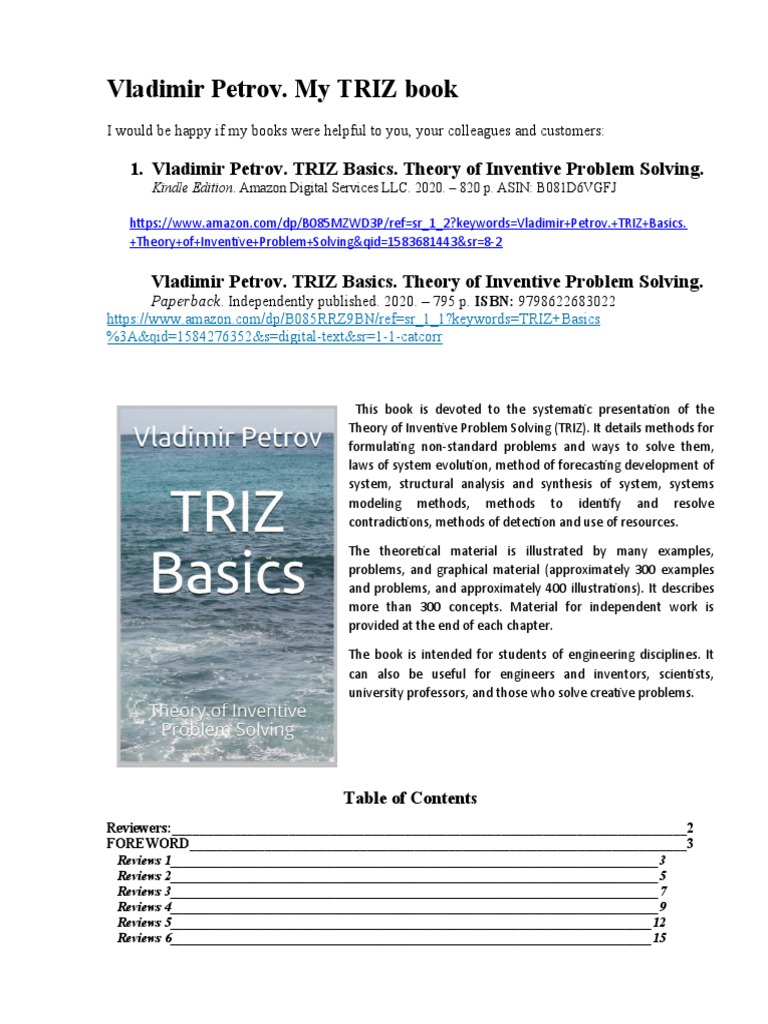 Vladimir Petrov. My TRIZ book

I would be happy if my books were helpful to you, your colleagues and customers:

1. Vladimir Petrov. TRIZ Basics. Theory of Inventive Problem Solving.
Kindle Edition. Amazon Digital Services LLC. 2020. – 820 p. ASIN: B081D6VGFJ

https://www.amazon.com/dp/B085MZWD3P/ref=sr_1_2?keywords=Vladimir+Petrov.+TRIZ+Basics.+Theory+of+Inventive+Problem+Solving&qid=1583681443&sr=8-2

Vladimir Petrov. TRIZ Basics. Theory of Inventive Problem Solving.
Paperback. Independently published. 2020. – 795 p. ISBN: 9798622683022
https://www.amazon.com/dp/B085RRZ9BN/ref=sr_1_1?keywords=TRIZ+Basics%3A&qid=1584276352&s=digital-text&sr=1-1-catcorr

Vladimir Petrov

TRIZ Basics

Theory of Inventive Problem Solving

This book is devoted to the systematic presentation of the Theory of Inventive Problem Solving (TRIZ). It details methods for formulating non-standard problems and ways to solve them, laws of system evolution, method of forecasting development of system, structural analysis and synthesis of system, systems modeling methods, methods to identify and resolve contradictions, methods of detection and use of resources.

The theoretical material is illustrated by many examples, problems, and graphical material (approximately 300 examples and problems, and approximately 400 illustrations). It describes more than 300 concepts. Material for independent work is provided at the end of each chapter.

The book is intended for students of engineering disciplines. It can also be useful for engineers and inventors, scientists, university professors, and those who solve creative problems.

Table of Contents

Reviewers:____2
FOREWORD____3
Reviews 1____3
Reviews 2____5
Reviews 3____7
Reviews 4____9
Reviews 5____12
Reviews 6____15